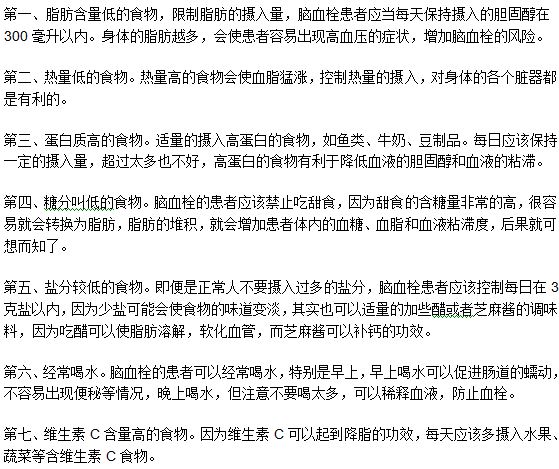 第一、脂肪含量低的食物，限制脂肪的摄入量，脑血栓患者应当每天保持摄入的胆固醇在300毫升以内。身体的脂肪越多，会使患者容易出现高血压的症状，增加脑血栓的风险。

第二、热量低的食物。热量高的食物会使血脂猛涨，控制热量的摄入，对身体的各个脏器都是有利的。

第三、蛋白质高的食物。适量的摄入高蛋白的食物，如鱼类、牛奶、豆制品。每日应该保持一定的摄入量，超过太多也不好，高蛋白的食物有利于降低血液的胆固醇和血液的粘滞。

第四、糖分叫低的食物。脑血栓的患者应该禁止吃甜食，因为甜食的含糖量非常的高，很容易就会转换为脂肪，脂肪的堆积，就会增加患者体内的血糖、血脂和血液粘滞度，后果就可想而知了。

第五、盐分较低的食物。即便是正常人不要摄入过多的盐分，脑血栓患者应该控制每日在3克盐以内，因为少盐可能会使食物的味道变淡，其实也可以适量的加些醋或者芝麻酱的调味料，因为吃醋可以使脂肪溶解，软化血管，而芝麻酱可以补钙的功效。

第六、经常喝水。脑血栓的患者可以经常喝水，特别是早上，早上喝水可以促进肠道的蠕动，不容易出现便秘等情况，晚上喝水，但注意不要喝太多，可以稀释血液，防止血栓。

第七、维生素C含量高的食物。因为维生素C可以起到降脂的功效，每天应该多摄入水果、蔬菜等含维生素C食物。